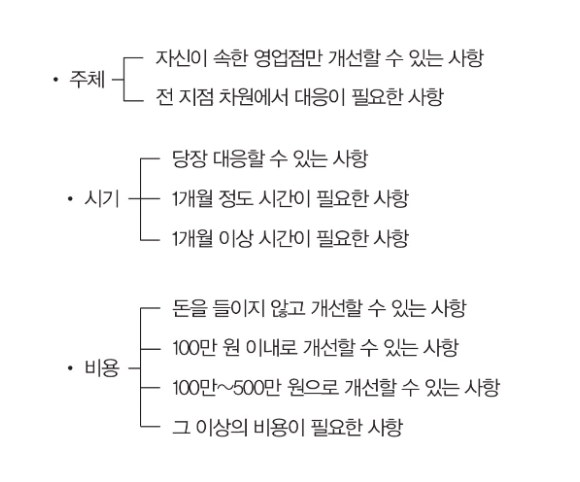 • 주체
자신이 속한 영업점만 개선할 수 있는 사항
전 지점 차원에서 대응이 필요한 사항

• 시기
당장 대응할 수 있는 사항
1개월 정도 시간이 필요한 사항
1개월 이상 시간이 필요한 사항

• 비용
돈을 들이지 않고 개선할 수 있는 사항
100만 원 이내로 개선할 수 있는 사항
100만~500만 원으로 개선할 수 있는 사항
그 이상의 비용이 필요한 사항